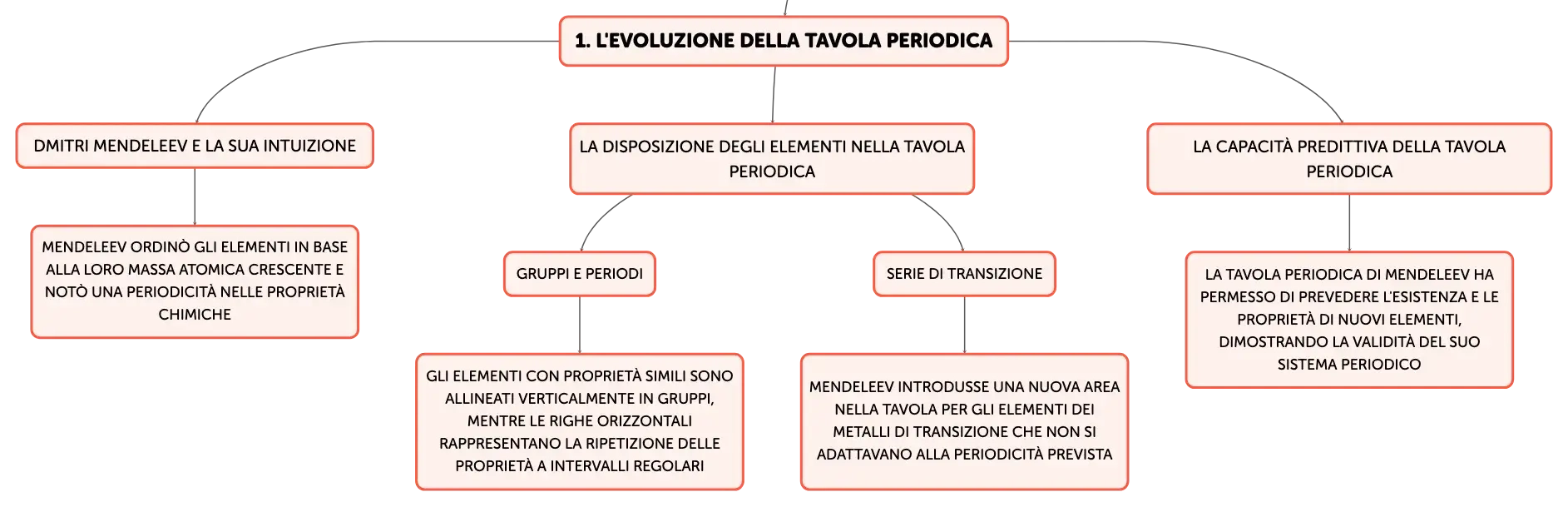 1. L'EVOLUZIONE DELLA TAVOLA PERIODICA

DMITRI MENDELEEV E LA SUA INTUIZIONE

MENDELEEV ORDINÒ GLI ELEMENTI IN BASE ALLA LORO MASSA ATOMICA CRESCENTE E NOTÒ UNA PERIODICITÀ NELLE PROPRIETÀ CHIMICHE

LA DISPOSIZIONE DEGLI ELEMENTI NELLA TAVOLA PERIODICA

GRUPPI E PERIODI

GLI ELEMENTI CON PROPRIETÀ SIMILI SONO ALLINEATI VERTICALMENTE IN GRUPPI, MENTRE LE RIGHE ORIZZONTALI RAPPRESENTANO LA RIPETIZIONE DELLE PROPRIETÀ A INTERVALLI REGOLARI

SERIE DI TRANSIZIONE

MENDELEEV INTRODUSSE UNA NUOVA AREA NELLA TAVOLA PER GLI ELEMENTI DEI METALLI DI TRANSIZIONE CHE NON SI ADATTAVANO ALLA PERIODICITÀ PREVISTA

LA CAPACITÀ PREDITTIVA DELLA TAVOLA PERIODICA

LA TAVOLA PERIODICA DI MENDELEEV HA PERMESSO DI PREVEDERE L'ESISTENZA E LE PROPRIETÀ DI NUOVI ELEMENTI, DIMOSTRANDO LA VALIDITÀ DEL SUO SISTEMA PERIODICO